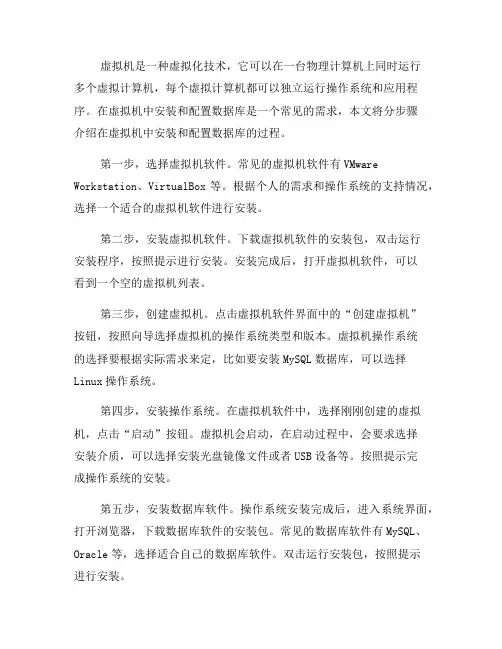 虚拟机是一种虚拟化技术，它可以在一台物理计算机上同时运行多个虚拟计算机，每个虚拟计算机都可以独立运行操作系统和应用程序。在虚拟机中安装和配置数据库是一个常见的需求，本文将分步骤介绍在虚拟机中安装和配置数据库的过程。

第一步，选择虚拟机软件。常见的虚拟机软件有 VMware Workstation、VirtualBox 等。根据个人的需求和操作系统的支持情况，选择一个适合的虚拟机软件进行安装。

第二步，安装虚拟机软件。下载虚拟机软件的安装包，双击运行安装程序，按照提示进行安装。安装完成后，打开虚拟机软件，可以看到一个空的虚拟机列表。

第三步，创建虚拟机。点击虚拟机软件界面中的“创建虚拟机”按钮，按照向导选择虚拟机的操作系统类型和版本。虚拟机操作系统的选择要根据实际需求来定，比如要安装 MySQL 数据库，可以选择 Linux 操作系统。

第四步，安装操作系统。在虚拟机软件中，选择刚刚创建的虚拟机，点击“启动”按钮。虚拟机会启动，在启动过程中，会要求选择安装介质，可以选择安装光盘镜像文件或者 USB 设备等。按照提示完成操作系统的安装。

第五步，安装数据库软件。操作系统安装完成后，进入系统界面，打开浏览器，下载数据库软件的安装包。常见的数据库软件有 MySQL、Oracle 等，选择适合自己的数据库软件。双击运行安装包，按照提示进行安装。